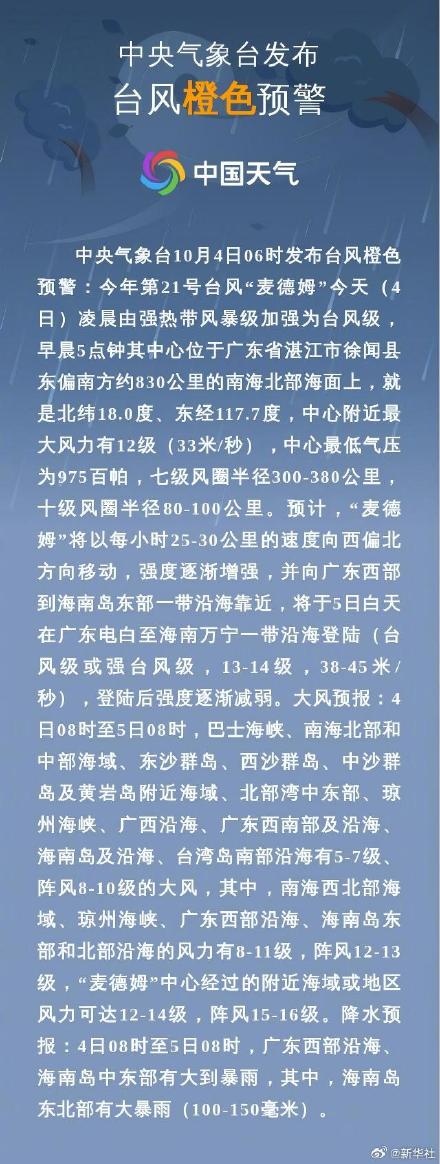 中央气象台发布
台风橙色预警

中国天气

中央气象台10月4日06时发布台风橙色预警：今年第21号台风“麦德姆”今天（4日）凌晨由强热带风暴级加强为台风级，早晨5点钟其中心位于广东省湛江市徐闻县东偏南方约830公里的南海北部海面上，就是北纬18.0度、东经117.7度，中心附近最大风力有12级（33米/秒），中心最低气压为975百帕，七级风圈半径300-380公里，十级风圈半径80-100公里。预计，“麦德姆”将以每小时25-30公里的速度向西偏北方向移动，强度逐渐增强，并向广东西部到海南岛东部一带沿海靠近，将于5日白天在广东电白至海南万宁一带沿海登陆（台风级或强台风级，13-14级，38-45米/秒），登陆后强度逐渐减弱。大风预报：4日08时至5日08时，巴士海峡、南海北部和中部海域、东沙群岛、西沙群岛、中沙群岛及黄岩岛附近海域、北部湾中东部、琼州海峡、广西沿海、广东西南部及沿海、海南岛及沿海、台湾岛南部沿海有5-7级、阵风8-10级的大风，其中，南海西北部海域、琼州海峡、广东西部沿海、海南岛东部和北部沿海的风力有8-11级，阵风12-13级，“麦德姆”中心经过的附近海域或地区风力可达12-14级，阵风15-16级。降水预报：4日08时至5日08时，广东西部沿海、海南岛中东部有大到暴雨，其中，海南岛东北部有大暴雨（100-150毫米）。

@新华社